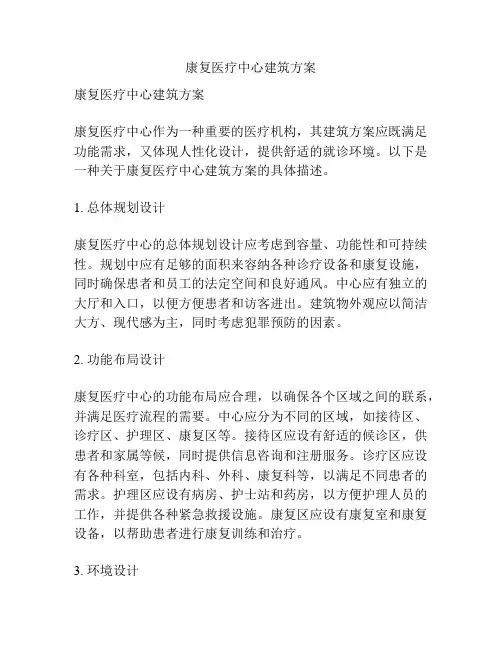 康复医疗中心建筑方案

康复医疗中心建筑方案

康复医疗中心作为一种重要的医疗机构，其建筑方案应既满足功能需求，又体现人性化设计，提供舒适的就诊环境。以下是一种关于康复医疗中心建筑方案的具体描述。

1. 总体规划设计

康复医疗中心的总体规划设计应考虑到容量、功能性和可持续性。规划中应有足够的面积来容纳各种诊疗设备和康复设施，同时确保患者和员工的法定空间和良好通风。中心应有独立的大厅和入口，以便方便患者和访客进出。建筑物外观应以简洁大方、现代感为主，同时考虑犯罪预防的因素。

2. 功能布局设计

康复医疗中心的功能布局应合理，以确保各个区域之间的联系，并满足医疗流程的需要。中心应分为不同的区域，如接待区、诊疗区、护理区、康复区等。接待区应设有舒适的候诊区，供患者和家属等候，同时提供信息咨询和注册服务。诊疗区应设有各种科室，包括内科、外科、康复科等，以满足不同患者的需求。护理区应设有病房、护士站和药房，以方便护理人员的工作，并提供各种紧急救援设施。康复区应设有康复室和康复设备，以帮助患者进行康复训练和治疗。

3. 环境设计